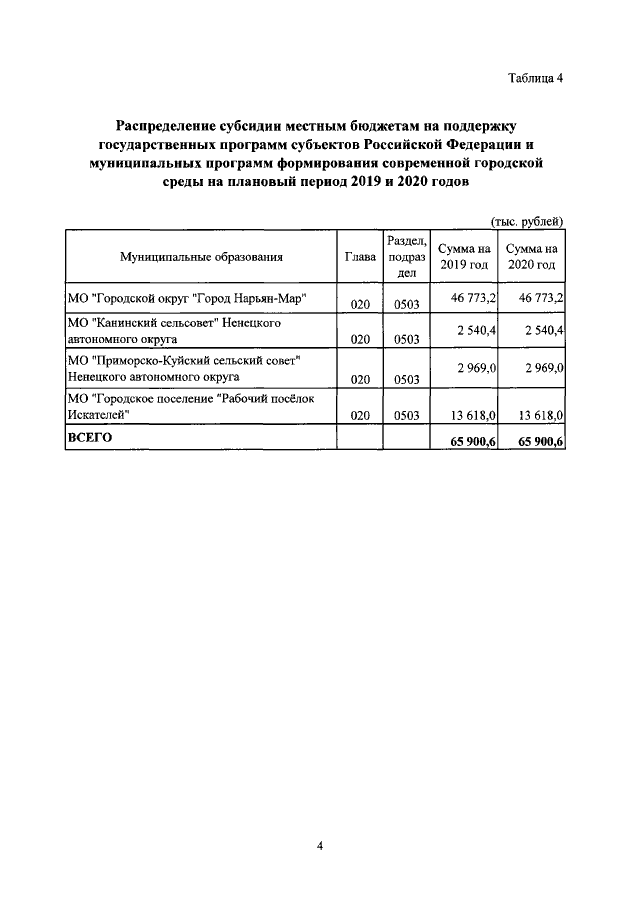 Таблица 4

**Распределение субсидии местным бюджетам на поддержку государственных программ субъектов Российской Федерации и муниципальных программ формирования современной городской среды на плановый период 2019 и 2020 годов**

(тыс. рублей)

| Муниципальные образования | Глава | Раздел, подраздел | Сумма на 2019 год | Сумма на 2020 год |
|---|---|---|---|---|
| МО "Городской округ "Город Нарьян-Мар" | 020 | 0503 | 46 773,2 | 46 773,2 |
| МО "Канинский сельсовет" Ненецкого автономного округа | 020 | 0503 | 2 540,4 | 2 540,4 |
| МО "Приморско-Куйский сельский совет" Ненецкого автономного округа | 020 | 0503 | 2 969,0 | 2 969,0 |
| МО "Городское поселение "Рабочий посёлок Искателей" | 020 | 0503 | 13 618,0 | 13 618,0 |
| **ВСЕГО** | | | **65 900,6** | **65 900,6** |

4